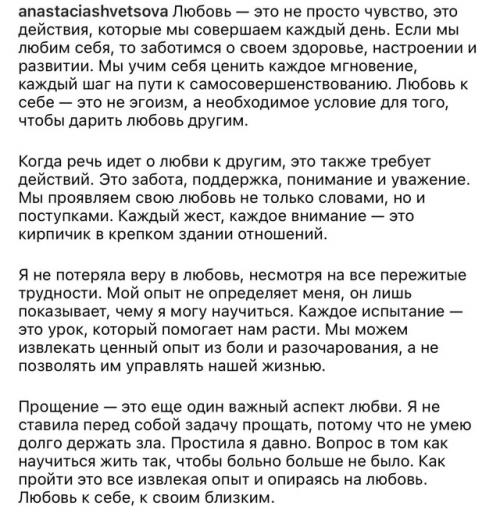 anastaciashvetsova Любовь — это не просто чувство, это действия, которые мы совершаем каждый день. Если мы любим себя, то заботимся о своем здоровье, настроении и развитии. Мы учим себя ценить каждое мгновение, каждый шаг на пути к самосовершенствованию. Любовь к себе — это не эгоизм, а необходимое условие для того, чтобы дарить любовь другим.

Когда речь идет о любви к другим, это также требует действий. Это забота, поддержка, понимание и уважение. Мы проявляем свою любовь не только словами, но и поступками. Каждый жест, каждое внимание — это кирпичик в крепком здании отношений.

Я не потеряла веру в любовь, несмотря на все пережитые трудности. Мой опыт не определяет меня, он лишь показывает, чему я могу научиться. Каждое испытание — это урок, который помогает нам расти. Мы можем извлекать ценный опыт из боли и разочарования, а не позволять им управлять нашей жизнью.

Прощение — это еще один важный аспект любви. Я не ставила перед собой задачу прощать, потому что не умею долго держать зла. Простила я давно. Вопрос в том как научиться жить так, чтобы больно больше не было. Как пройти это все извлекая опыт и опираясь на любовь. Любовь к себе, к своим близким.